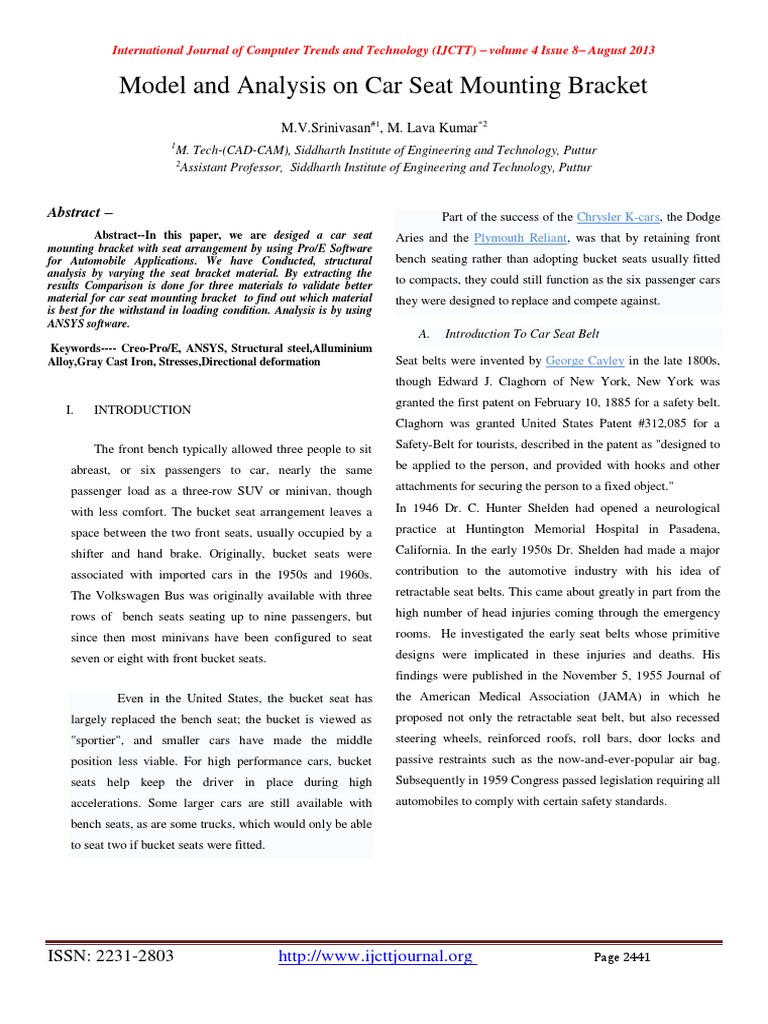 International Journal of Computer Trends and Technology (IJCTT) – volume 4 Issue 8– August 2013

Model and Analysis on Car Seat Mounting Bracket

M.V.Srinivasan$^{#1}$, M. Lava Kumar$^{*2}$

$^{1}$M. Tech-(CAD-CAM), Siddharth Institute of Engineering and Technology, Puttur
$^{2}$Assistant Professor, Siddharth Institute of Engineering and Technology, Puttur

Abstract –

Abstract--In this paper, we are desiged a car seat mounting bracket with seat arrangement by using Pro/E Software for Automobile Applications. We have Conducted, structural analysis by varying the seat bracket material. By extracting the results Comparison is done for three materials to validate better material for car seat mounting bracket to find out which material is best for the withstand in loading condition. Analysis is by using ANSYS software.

Keywords---- Creo-Pro/E, ANSYS, Structural steel,Alluminium Alloy,Gray Cast Iron, Stresses,Directional deformation

I. INTRODUCTION

The front bench typically allowed three people to sit abreast, or six passengers to car, nearly the same passenger load as a three-row SUV or minivan, though with less comfort. The bucket seat arrangement leaves a space between the two front seats, usually occupied by a shifter and hand brake. Originally, bucket seats were associated with imported cars in the 1950s and 1960s. The Volkswagen Bus was originally available with three rows of bench seats seating up to nine passengers, but since then most minivans have been configured to seat seven or eight with front bucket seats.

Even in the United States, the bucket seat has largely replaced the bench seat; the bucket is viewed as "sportier", and smaller cars have made the middle position less viable. For high performance cars, bucket seats help keep the driver in place during high accelerations. Some larger cars are still available with bench seats, as are some trucks, which would only be able to seat two if bucket seats were fitted.

Part of the success of the Chrysler K-cars, the Dodge Aries and the Plymouth Reliant, was that by retaining front bench seating rather than adopting bucket seats usually fitted to compacts, they could still function as the six passenger cars they were designed to replace and compete against.

A. Introduction To Car Seat Belt

Seat belts were invented by George Cayley in the late 1800s, though Edward J. Claghorn of New York, New York was granted the first patent on February 10, 1885 for a safety belt. Claghorn was granted United States Patent #312,085 for a Safety-Belt for tourists, described in the patent as "designed to be applied to the person, and provided with hooks and other attachments for securing the person to a fixed object."
In 1946 Dr. C. Hunter Shelden had opened a neurological practice at Huntington Memorial Hospital in Pasadena, California. In the early 1950s Dr. Shelden had made a major contribution to the automotive industry with his idea of retractable seat belts. This came about greatly in part from the high number of head injuries coming through the emergency rooms. He investigated the early seat belts whose primitive designs were implicated in these injuries and deaths. His findings were published in the November 5, 1955 Journal of the American Medical Association (JAMA) in which he proposed not only the retractable seat belt, but also recessed steering wheels, reinforced roofs, roll bars, door locks and passive restraints such as the now-and-ever-popular air bag. Subsequently in 1959 Congress passed legislation requiring all automobiles to comply with certain safety standards.

ISSN: 2231-2803 http://www.ijcttjournal.org Page 2441